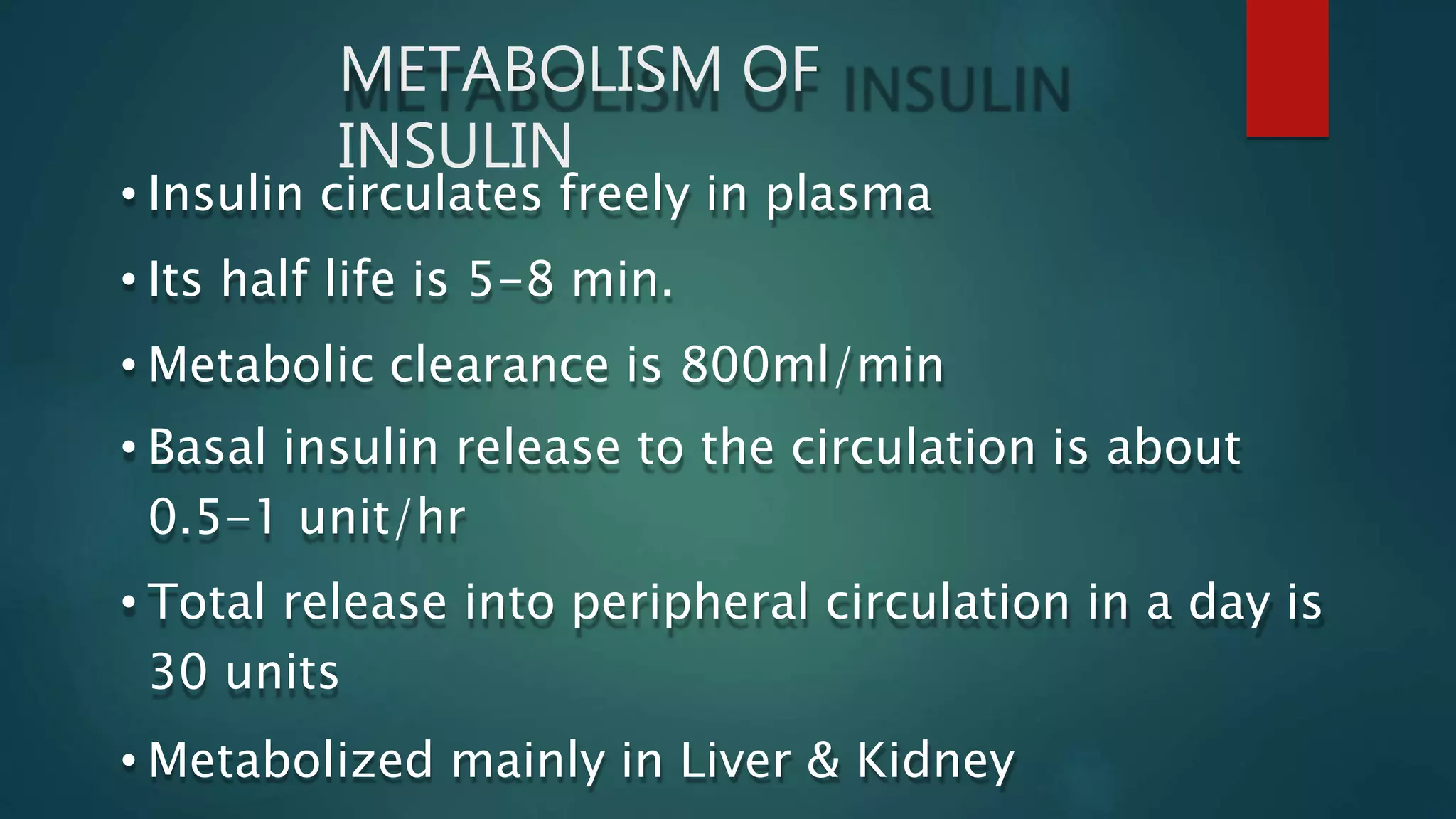 METABOLISM OF INSULIN

• Insulin circulates freely in plasma

• Its half life is 5-8 min.

• Metabolic clearance is 800ml/min

• Basal insulin release to the circulation is about 0.5-1 unit/hr

• Total release into peripheral circulation in a day is 30 units

• Metabolized mainly in Liver & Kidney